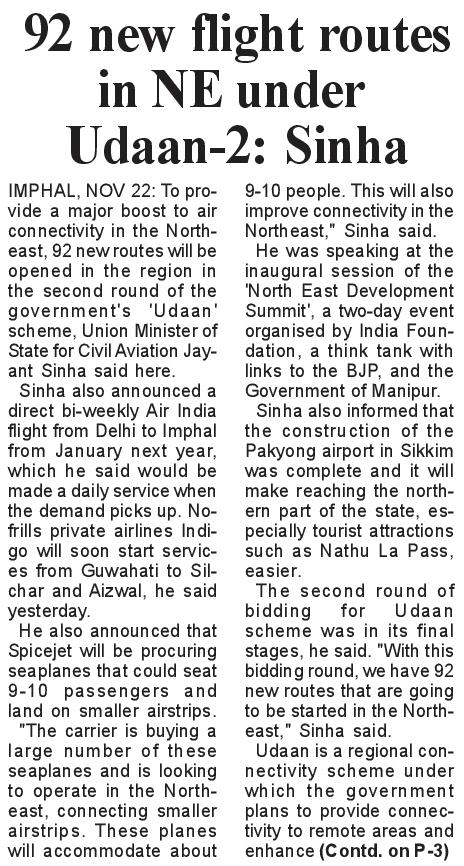 92 new flight routes in NE under Udaan-2: Sinha

IMPHAL, NOV 22: To provide a major boost to air connectivity in the Northeast, 92 new routes will be opened in the region in the second round of the government's 'Udaan' scheme, Union Minister of State for Civil Aviation Jayant Sinha said here.

Sinha also announced a direct bi-weekly Air India flight from Delhi to Imphal from January next year, which he said would be made a daily service when the demand picks up. No-frills private airlines Indigo will soon start services from Guwahati to Silchar and Aizwal, he said yesterday.

He also announced that Spicejet will be procuring seaplanes that could seat 9-10 passengers and land on smaller airstrips.

"The carrier is buying a large number of these seaplanes and is looking to operate in the Northeast, connecting smaller airstrips. These planes will accommodate about 9-10 people. This will also improve connectivity in the Northeast," Sinha said.

He was speaking at the inaugural session of the 'North East Development Summit', a two-day event organised by India Foundation, a think tank with links to the BJP, and the Government of Manipur.

Sinha also informed that the construction of the Pakyong airport in Sikkim was complete and it will make reaching the northern part of the state, especially tourist attractions such as Nathu La Pass, easier.

The second round of bidding for Udaan scheme was in its final stages, he said. "With this bidding round, we have 92 new routes that are going to be started in the Northeast," Sinha said.

Udaan is a regional connectivity scheme under which the government plans to provide connectivity to remote areas and enhance (Contd. on P-3)